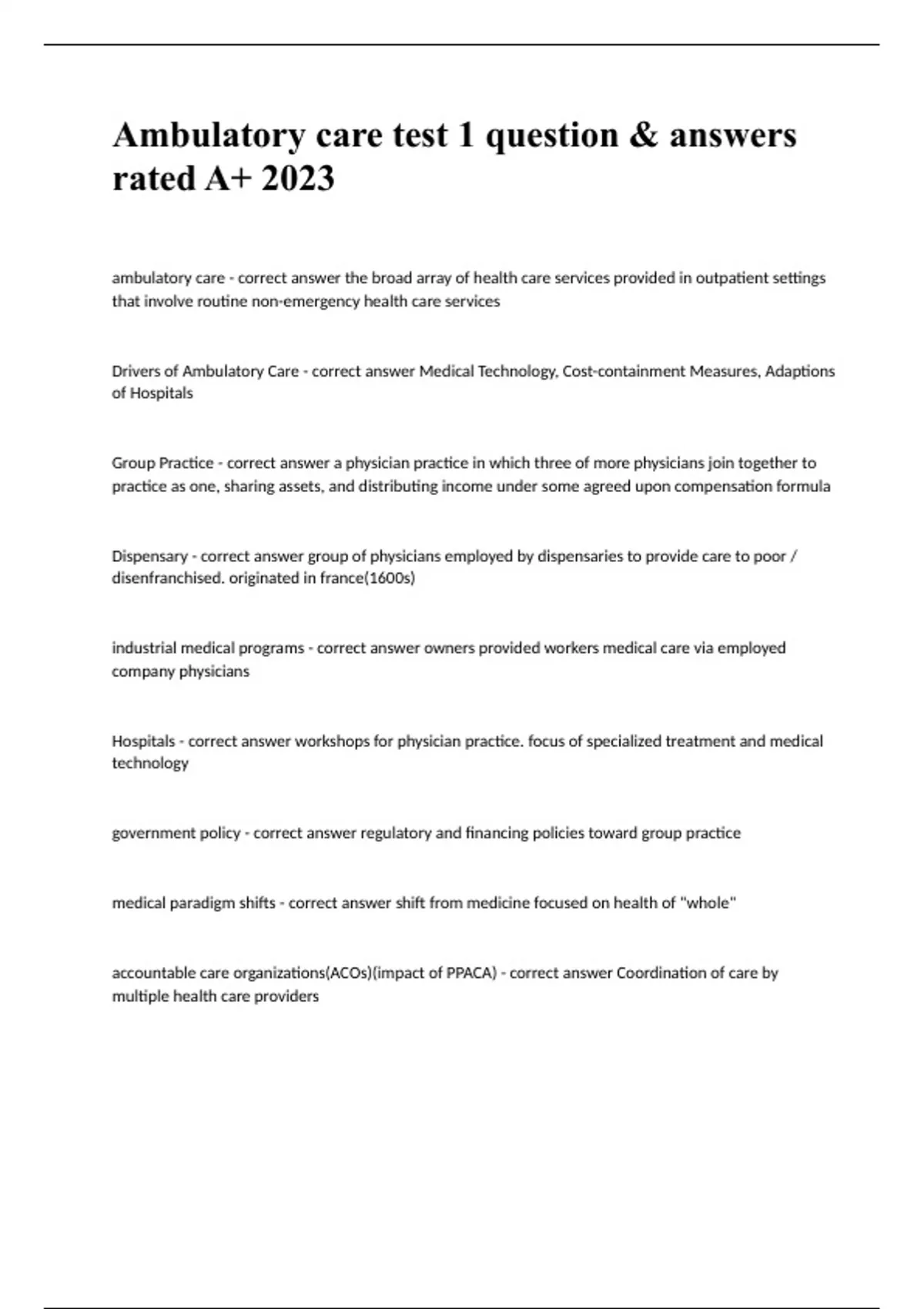 Ambulatory care test 1 question & answers rated A+ 2023

ambulatory care - correct answer the broad array of health care services provided in outpatient settings that involve routine non-emergency health care services

Drivers of Ambulatory Care - correct answer Medical Technology, Cost-containment Measures, Adaptions of Hospitals

Group Practice - correct answer a physician practice in which three of more physicians join together to practice as one, sharing assets, and distributing income under some agreed upon compensation formula

Dispensary - correct answer group of physicians employed by dispensaries to provide care to poor / disenfranchised. originated in france(1600s)

industrial medical programs - correct answer owners provided workers medical care via employed company physicians

Hospitals - correct answer workshops for physician practice. focus of specialized treatment and medical technology

government policy - correct answer regulatory and financing policies toward group practice

medical paradigm shifts - correct answer shift from medicine focused on health of "whole"

accountable care organizations(ACOs)(impact of PPACA) - correct answer Coordination of care by multiple health care providers